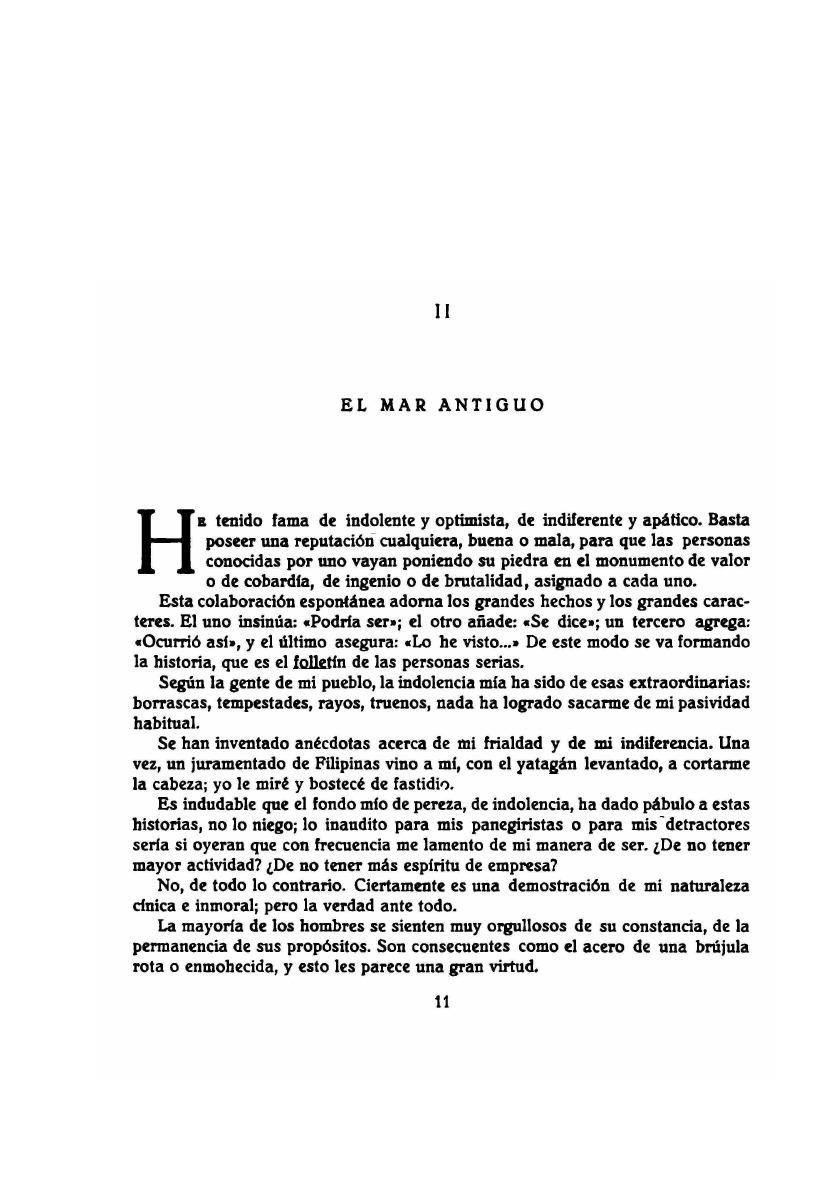 II

EL MAR ANTIGUO

HE tenido fama de indolente y optimista, de indiferente y apático. Basta poseer una reputación cualquiera, buena o mala, para que las personas conocidas por uno vayan poniendo su piedra en el monumento de valor o de cobardía, de ingenio o de brutalidad, asignado a cada uno.

Esta colaboración espontánea adorna los grandes hechos y los grandes caracteres. El uno insinúa: «Podría ser»; el otro añade: «Se dice»; un tercero agrega: «Ocurrió así», y el último asegura: «Lo he visto...» De este modo se va formando la historia, que es el folletín de las personas serias.

Según la gente de mi pueblo, la indolencia mía ha sido de esas extraordinarias: borrascas, tempestades, rayos, truenos, nada ha logrado sacarme de mi pasividad habitual.

Se han inventado anécdotas acerca de mi frialdad y de mi indiferencia. Una vez, un juramentado de Filipinas vino a mí, con el yatagán levantado, a cortarme la cabeza; yo le miré y bostecé de fastidio.

Es indudable que el fondo mío de pereza, de indolencia, ha dado pábulo a estas historias, no lo niego; lo inaudito para mis panegiristas o para mis detractores sería si oyeran que con frecuencia me lamento de mi manera de ser. ¿De no tener mayor actividad? ¿De no tener más espíritu de empresa?

No, de todo lo contrario. Ciertamente es una demostración de mi naturaleza cínica e inmoral; pero la verdad ante todo.

La mayoría de los hombres se sienten muy orgullosos de su constancia, de la permanencia de sus propósitos. Son consecuentes como el acero de una brújula rota o enmohecida, y esto les parece una gran virtud.

11